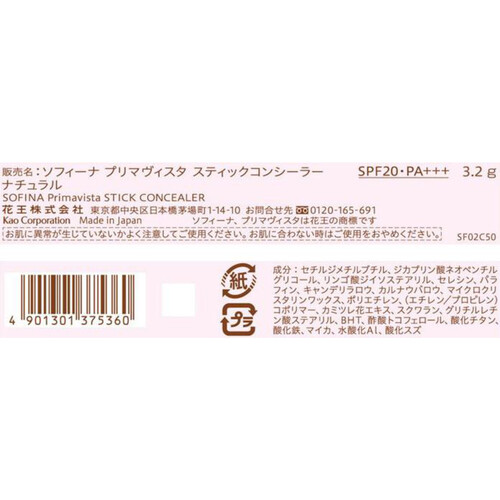 販売名：ソフィーナ プリマヴィスタ スティックコンシーラー ナチュラル

SPF20・PA+++　3.2 g

SOFINA Primavista STICK CONCEALER

花王株式会社　東京都中央区日本橋茅場町1-14-10　お問合せ先 0120-165-691

Kao Corporation　Made in Japan　ソフィーナ、プリマヴィスタは花王の商標です

お肌に異常が生じていないかよく注意してご使用ください。お肌に合わない時はご使用をおやめください。

SF02C50

4 901301 375360

紙

プラ

成分：セチルジメチルブチル、ジカプリン酸ネオペンチルグリコール、リンゴ酸ジイソステアリル、セレシン、パラフィン、キャンデリラロウ、カルナウバロウ、マイクロクリスタリンワックス、ポリエチレン、（エチレン／プロピレン）コポリマー、カミツレ花エキス、スクワラン、グリチルレチン酸ステアリル、BHT、酢酸トコフェロール、酸化チタン、酸化鉄、マイカ、水酸化Al、酸化スズ